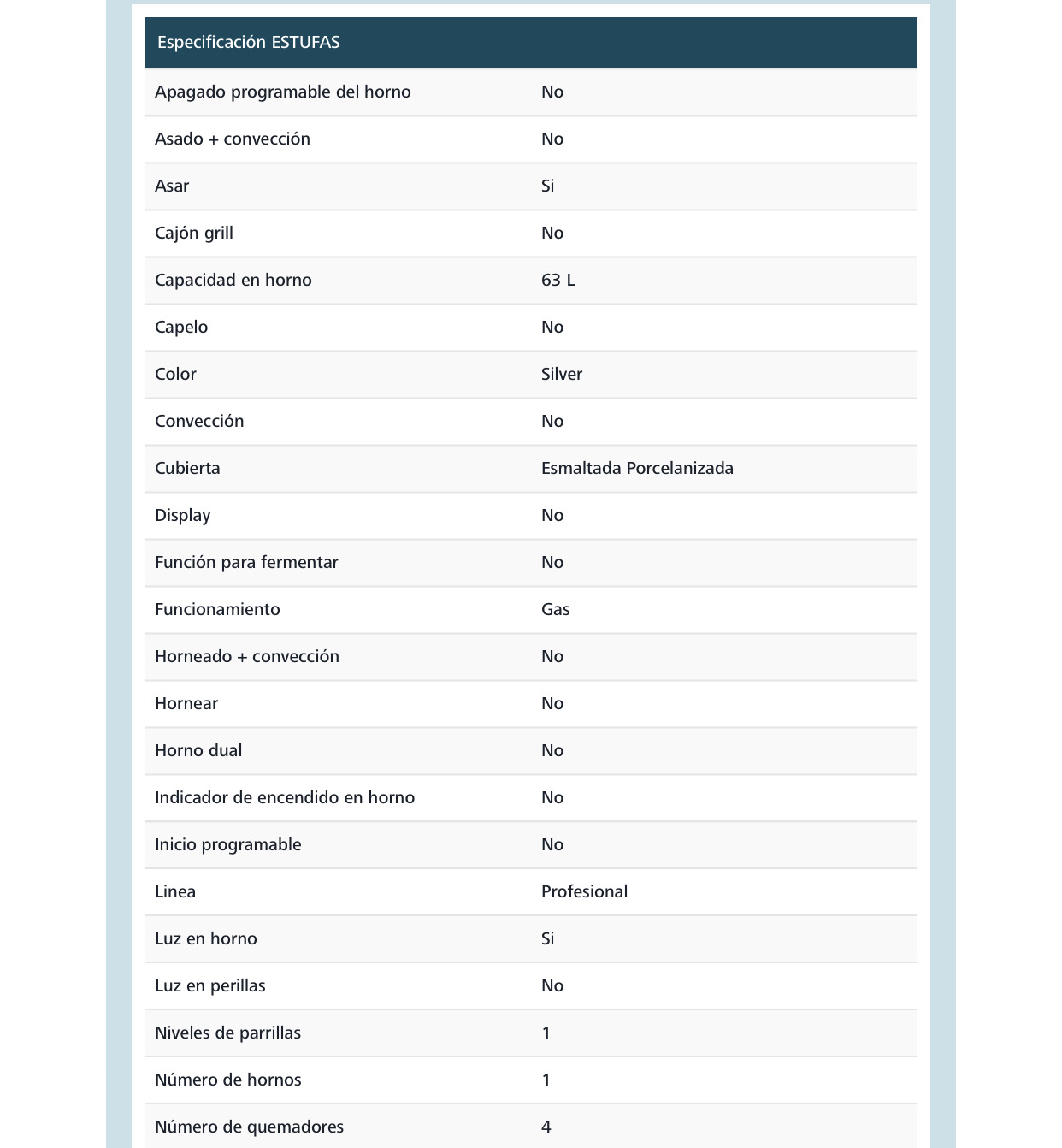 | Especificación ESTUFAS | |
|---|---|
| Apagado programable del horno | No |
| Asado + convección | No |
| Asar | Si |
| Cajón grill | No |
| Capacidad en horno | 63 L |
| Capelo | No |
| Color | Silver |
| Convección | No |
| Cubierta | Esmaltada Porcelanizada |
| Display | No |
| Función para fermentar | No |
| Funcionamiento | Gas |
| Horneado + convección | No |
| Hornear | No |
| Horno dual | No |
| Indicador de encendido en horno | No |
| Inicio programable | No |
| Linea | Profesional |
| Luz en horno | Si |
| Luz en perillas | No |
| Niveles de parrillas | 1 |
| Número de hornos | 1 |
| Número de quemadores | 4 |